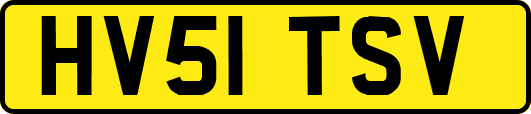 HV51 TSV